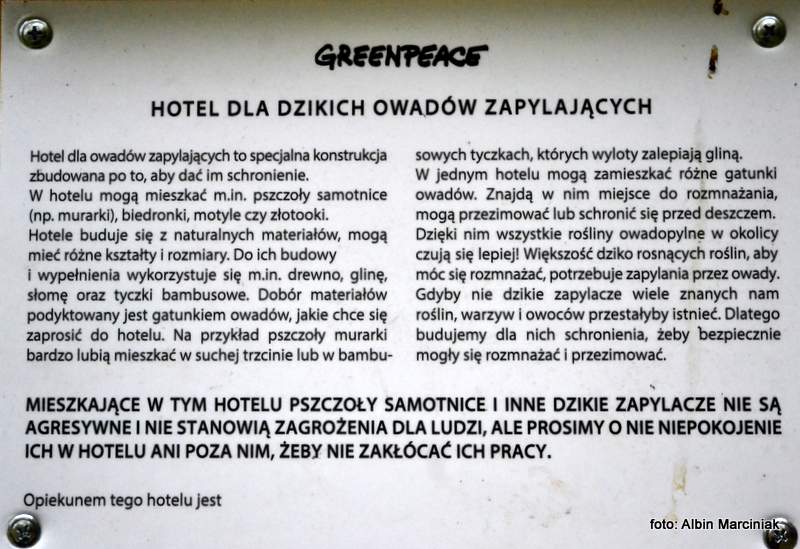 GREENPEACE

HOTEL DLA DZIKICH OWADÓW ZAPYLAJĄCYCH

Hotel dla owadów zapylających to specjalna konstrukcja zbudowana po to, aby dać im schronienie.
W hotelu mogą mieszkać m.in. pszczoły samotnice (np. murarki), biedronki, motyle czy złotooki.
Hotele buduje się z naturalnych materiałów, mogą mieć różne kształty i rozmiary. Do ich budowy i wypełnienia wykorzystuje się m.in. drewno, glinę, słomę oraz tyczki bambusowe. Dobór materiałów podyktowany jest gatunkiem owadów, jakie chce się zaprosić do hotelu. Na przykład pszczoły murarki bardzo lubią mieszkać w suchej trzcinie lub w bambusowych tyczkach, których wyloty zalepiają gliną.
W jednym hotelu mogą zamieszkać różne gatunki owadów. Znajdą w nim miejsce do rozmnażania, mogą przezimować lub schronić się przed deszczem. Dzięki nim wszystkie rośliny owadopylne w okolicy czują się lepiej! Większość dziko rosnących roślin, aby móc się rozmnażać, potrzebuje zapylania przez owady. Gdyby nie dzikie zapylacze wiele znanych nam roślin, warzyw i owoców przestałyby istnieć. Dlatego budujemy dla nich schronienia, żeby bezpiecznie mogły się rozmnażać i przezimować.

MIESZKAJĄCE W TYM HOTELU PSZCZOŁY SAMOTNICE I INNE DZIKIE ZAPYLACZE NIE SĄ AGRESYWNE I NIE STANOWIĄ ZAGROŻENIA DLA LUDZI, ALE PROSIMY O NIE NIEPOKOJENIE ICH W HOTELU ANI POZA NIM, ŻEBY NIE ZAKŁÓCAĆ ICH PRACY.

Opiekunem tego hotelu jest

foto: Albin Marciniak